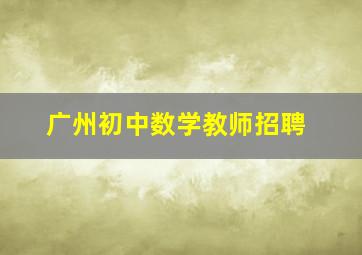 广州初中数学教师招聘